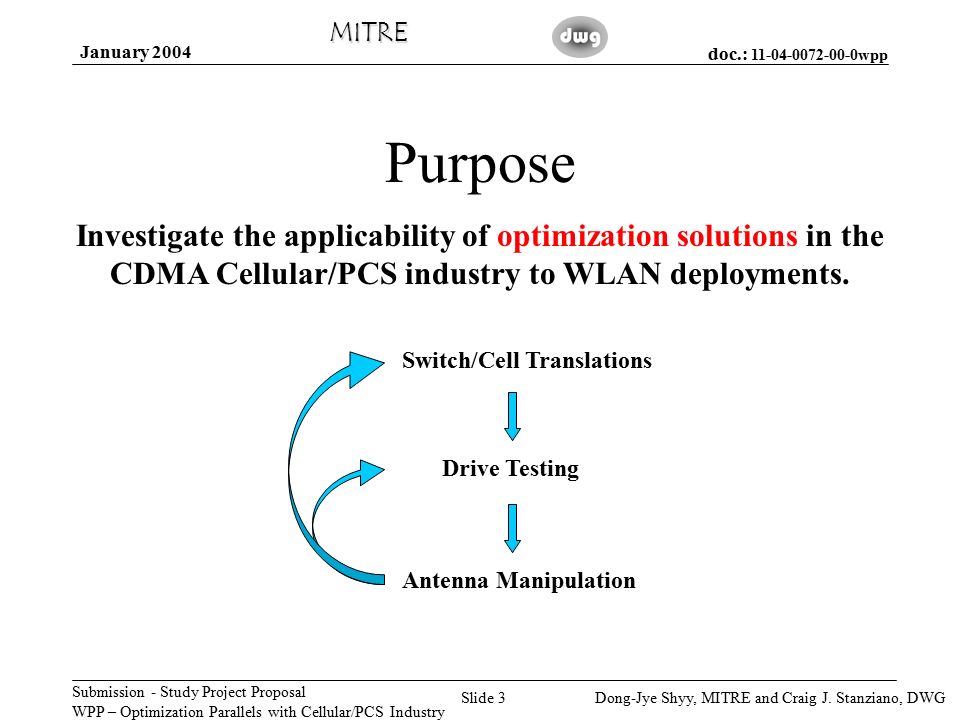 January 2004

MITRE

dwg

doc.: 11-04-0072-00-0wpp

Purpose

Investigate the applicability of optimization solutions in the CDMA Cellular/PCS industry to WLAN deployments.

Switch/Cell Translations

Drive Testing

Antenna Manipulation

Submission - Study Project Proposal
WPP – Optimization Parallels with Cellular/PCS Industry

Slide 3

Dong-Jye Shyy, MITRE and Craig J. Stanziano, DWG